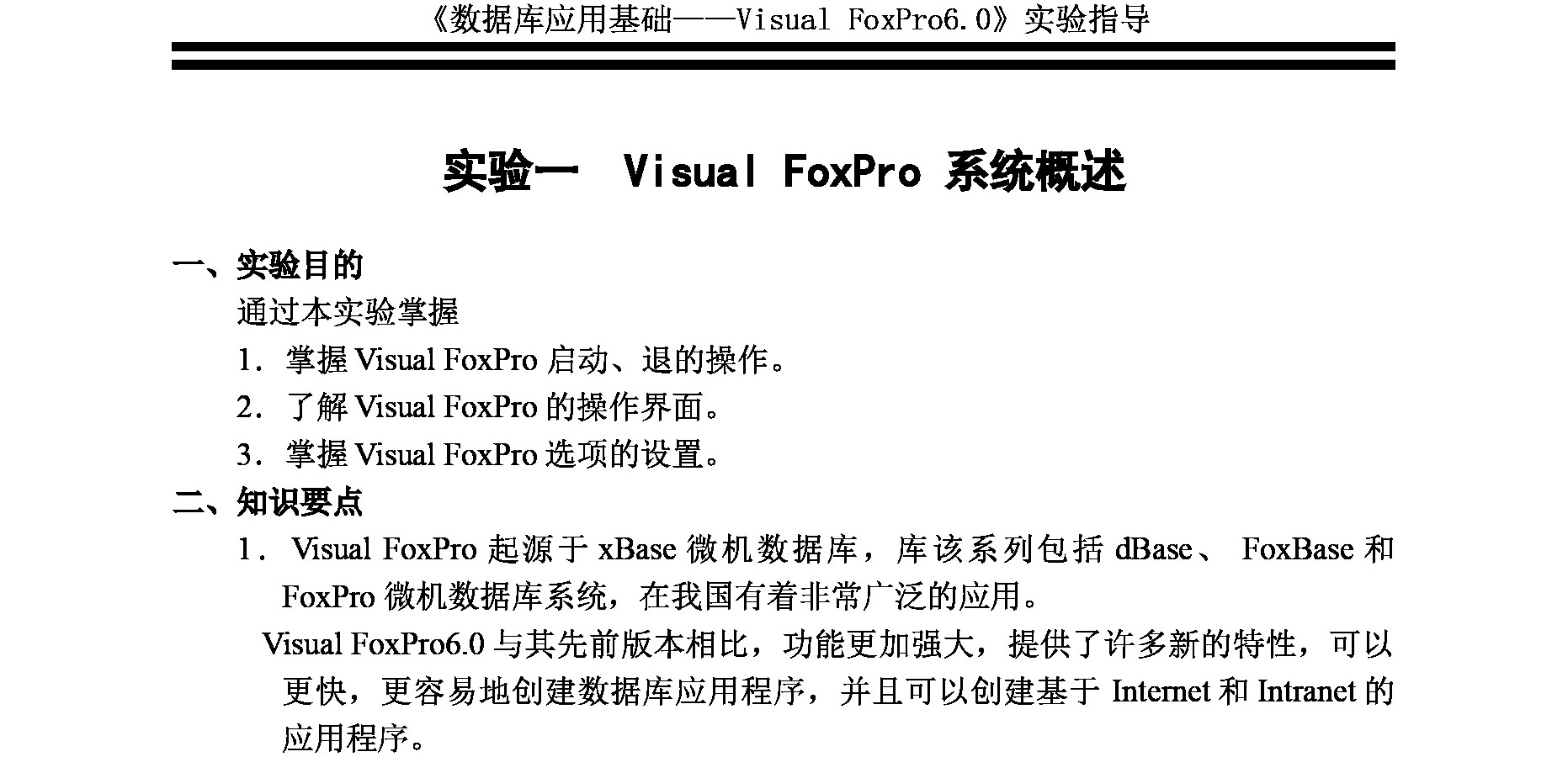 《数据库应用基础——Visual FoxPro6.0》实验指导

实验一 Visual FoxPro 系统概述

一、实验目的

通过本实验掌握

1．掌握Visual FoxPro启动、退的操作。

2．了解Visual FoxPro的操作界面。

3．掌握Visual FoxPro选项的设置。

二、知识要点

1．Visual FoxPro起源于xBase微机数据库，库该系列包括dBase、FoxBase和FoxPro微机数据库系统，在我国有着非常广泛的应用。

Visual FoxPro6.0与其先前版本相比，功能更加强大，提供了许多新的特性，可以更快，更容易地创建数据库应用程序，并且可以创建基于Internet和Intranet的应用程序。